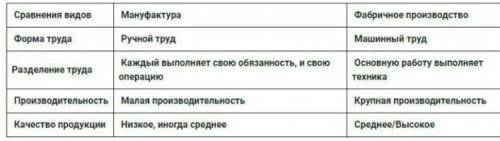 | Сравнения видов | Мануфактура | Фабричное производство |
|---|---|---|
| Форма труда | Ручной труд | Машинный труд |
| Разделение труда | Каждый выполняет свою обязанность, и свою операцию | Основную работу выполняет техника |
| Производительность | Малая производительность | Крупная производительность |
| Качество продукции | Низкое, иногда среднее | Среднее/Высокое |